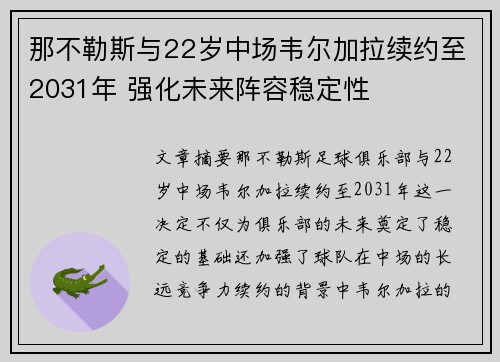 那不勒斯与22岁中场韦尔加拉续约至2031年 强化未来阵容稳定性

文章摘要那不勒斯足球俱乐部与22岁中场韦尔加拉续约至2031年这一决定不仅为俱乐部的未来奠定了稳定的基础还加强了球队在中场的长远竞争力续约的背景中韦尔加拉的